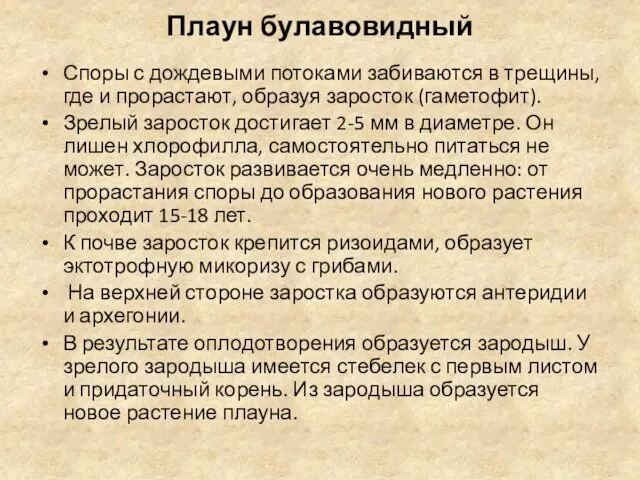 Плаун булавовидный

• Споры с дождевыми потоками забиваются в трещины, где и прорастают, образуя заросток (гаметофит).
• Зрелый заросток достигает 2-5 мм в диаметре. Он лишен хлорофилла, самостоятельно питаться не может. Заросток развивается очень медленно: от прорастания споры до образования нового растения проходит 15-18 лет.
• К почве заросток крепится ризоидами, образует эктотрофную микоризу с грибами.
• На верхней стороне заростка образуются антеридии и архегонии.
• В результате оплодотворения образуется зародыш. У зрелого зародыша имеется стебелек с первым листом и придаточный корень. Из зародыша образуется новое растение плауна.